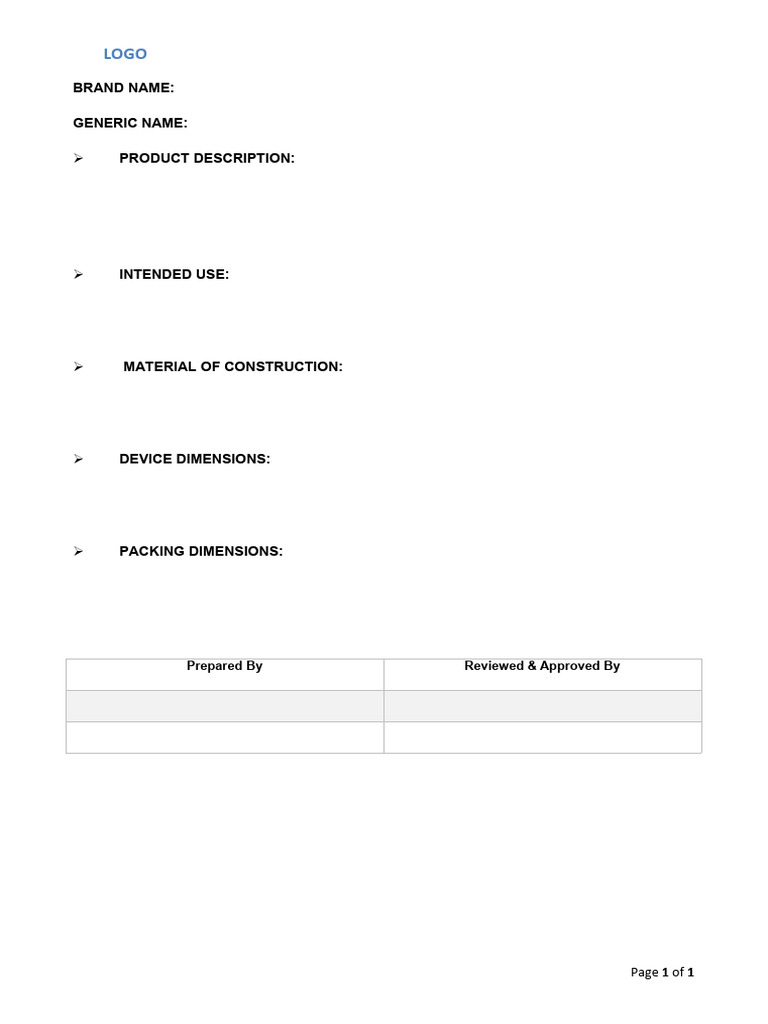 LOGO

BRAND NAME:

GENERIC NAME:

➢ PRODUCT DESCRIPTION:

➢ INTENDED USE:

➢ MATERIAL OF CONSTRUCTION:

➢ DEVICE DIMENSIONS:

➢ PACKING DIMENSIONS:

| Prepared By | Reviewed & Approved By |
|---|---|
| | |
| | |

Page 1 of 1